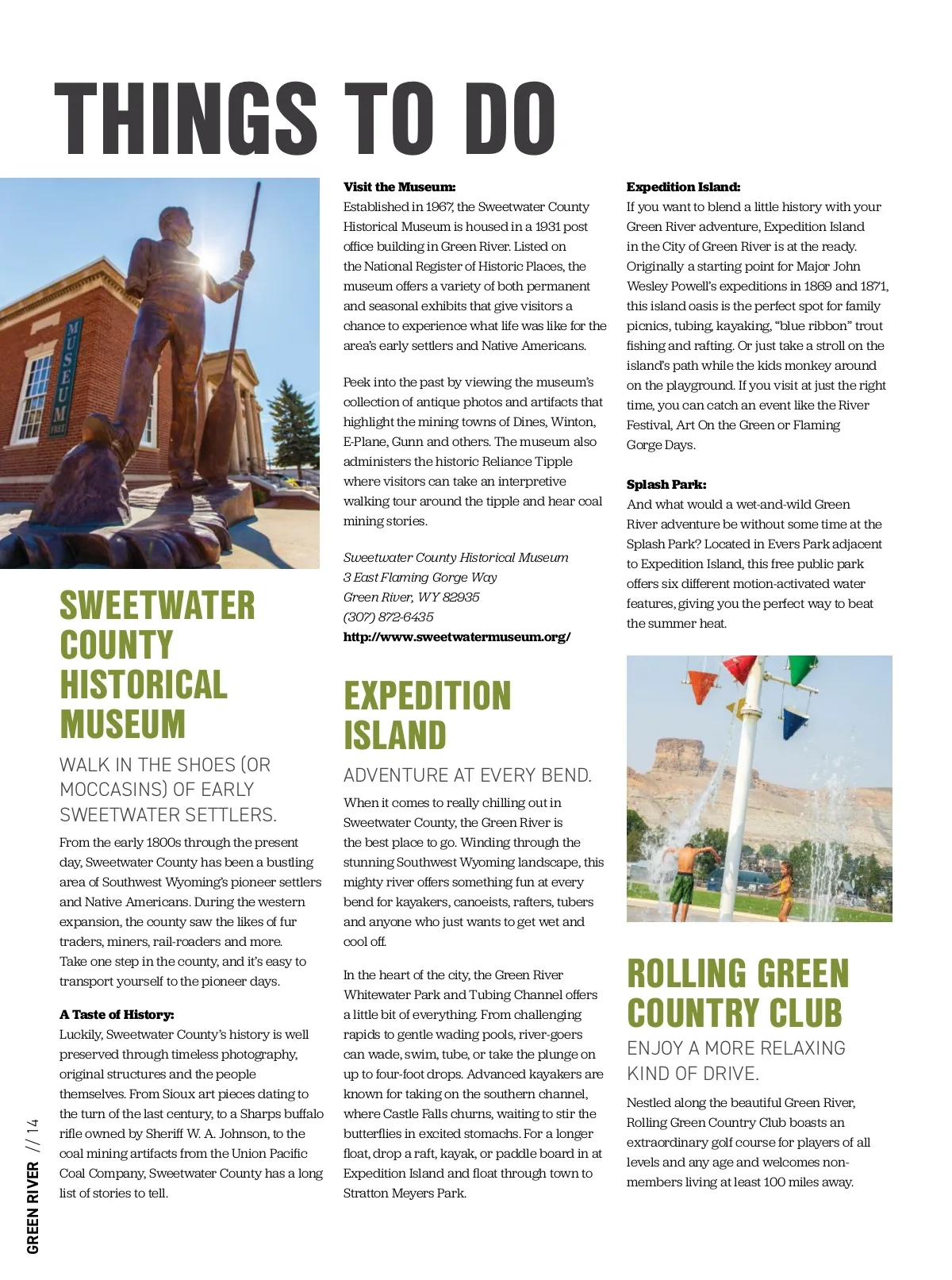 THINGS TO DO

MUSEUM
FREE

SWEETWATER COUNTY HISTORICAL MUSEUM

WALK IN THE SHOES (OR MOCCASINS) OF EARLY SWEETWATER SETTLERS.

From the early 1800s through the present day, Sweetwater County has been a bustling area of Southwest Wyoming's pioneer settlers and Native Americans. During the western expansion, the county saw the likes of fur traders, miners, rail-roaders and more. Take one step in the county, and it's easy to transport yourself to the pioneer days.

A Taste of History:
Luckily, Sweetwater County's history is well preserved through timeless photography, original structures and the people themselves. From Sioux art pieces dating to the turn of the last century, to a Sharps buffalo rifle owned by Sheriff W. A. Johnson, to the coal mining artifacts from the Union Pacific Coal Company, Sweetwater County has a long list of stories to tell.

Visit the Museum:
Established in 1967, the Sweetwater County Historical Museum is housed in a 1931 post office building in Green River. Listed on the National Register of Historic Places, the museum offers a variety of both permanent and seasonal exhibits that give visitors a chance to experience what life was like for the area's early settlers and Native Americans.

Peek into the past by viewing the museum's collection of antique photos and artifacts that highlight the mining towns of Dines, Winton, E-Plane, Gunn and others. The museum also administers the historic Reliance Tipple where visitors can take an interpretive walking tour around the tipple and hear coal mining stories.

Sweetwater County Historical Museum
3 East Flaming Gorge Way
Green River, WY 82935
(307) 872-6435
http://www.sweetwatermuseum.org/

EXPEDITION ISLAND

ADVENTURE AT EVERY BEND.

When it comes to really chilling out in Sweetwater County, the Green River is the best place to go. Winding through the stunning Southwest Wyoming landscape, this mighty river offers something fun at every bend for kayakers, canoeists, rafters, tubers and anyone who just wants to get wet and cool off.

In the heart of the city, the Green River Whitewater Park and Tubing Channel offers a little bit of everything. From challenging rapids to gentle wading pools, river-goers can wade, swim, tube, or take the plunge on up to four-foot drops. Advanced kayakers are known for taking on the southern channel, where Castle Falls churns, waiting to stir the butterflies in excited stomachs. For a longer float, drop a raft, kayak, or paddle board in at Expedition Island and float through town to Stratton Meyers Park.

Expedition Island:
If you want to blend a little history with your Green River adventure, Expedition Island in the City of Green River is at the ready. Originally a starting point for Major John Wesley Powell's expeditions in 1869 and 1871, this island oasis is the perfect spot for family picnics, tubing, kayaking, "blue ribbon" trout fishing and rafting. Or just take a stroll on the island's path while the kids monkey around on the playground. If you visit at just the right time, you can catch an event like the River Festival, Art On the Green or Flaming Gorge Days.

Splash Park:
And what would a wet-and-wild Green River adventure be without some time at the Splash Park? Located in Evers Park adjacent to Expedition Island, this free public park offers six different motion-activated water features, giving you the perfect way to beat the summer heat.

ROLLING GREEN COUNTRY CLUB

ENJOY A MORE RELAXING KIND OF DRIVE.

Nestled along the beautiful Green River, Rolling Green Country Club boasts an extraordinary golf course for players of all levels and any age and welcomes non-members living at least 100 miles away.

GREEN RIVER // 14